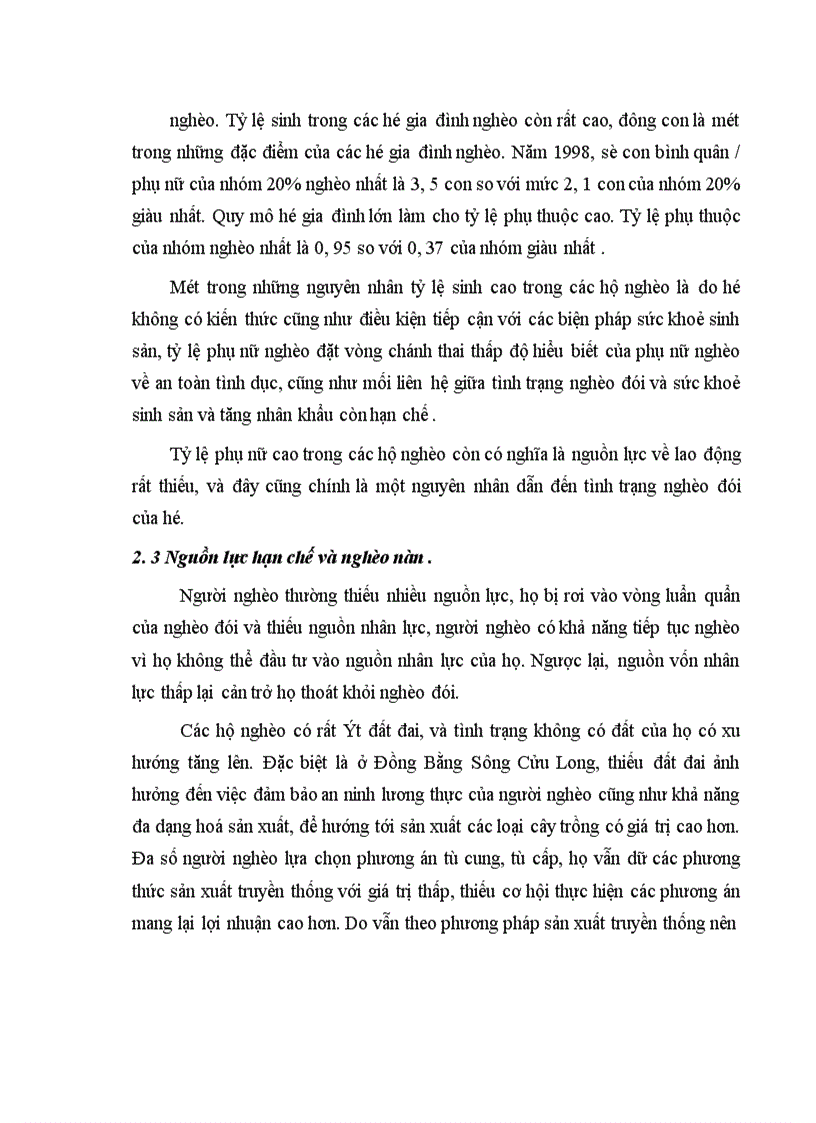 nghèo. Tỷ lệ sinh trong các hé gia đình nghèo còn rất cao, đông con là mét trong những đặc điểm của các hé gia đình nghèo. Năm 1998, sè con bình quân / phụ nữ của nhóm 20% nghèo nhất là 3, 5 con so với mức 2, 1 con của nhóm 20% giàu nhất. Quy mô hé gia đình lớn làm cho tỷ lệ phụ thuộc cao. Tỷ lệ phụ thuộc của nhóm nghèo nhất là 0, 95 so với 0, 37 của nhóm giàu nhất .

Mét trong những nguyên nhân tỷ lệ sinh cao trong các hộ nghèo là do hé không có kiến thức cũng như điều kiện tiếp cận với các biện pháp sức khoẻ sinh sản, tỷ lệ phụ nữ nghèo đặt vòng chánh thai thấp độ hiểu biết của phụ nữ nghèo về an toàn tình dục, cũng như mối liên hệ giữa tình trạng nghèo đói và sức khoẻ sinh sản và tăng nhân khẩu còn hạn chế .

Tỷ lệ phụ nữ cao trong các hộ nghèo còn có nghĩa là nguồn lực về lao động rất thiếu, và đây cũng chính là một nguyên nhân dẫn đến tình trạng nghèo đói của hé.

2. 3 Nguồn lực hạn chế và nghèo nàn .

Người nghèo thường thiếu nhiều nguồn lực, họ bị rơi vào vòng luẩn quẩn của nghèo đói và thiếu nguồn nhân lực, người nghèo có khả năng tiếp tục nghèo vì họ không thể đầu tư vào nguồn nhân lực của họ. Ngược lại, nguồn vốn nhân lực thấp lại cản trở họ thoát khỏi nghèo đói.

Các hộ nghèo có rất Ýt đất đai, và tình trạng không có đất của họ có xu hướng tăng lên. Đặc biệt là ở Đồng Bằng Sông Cửu Long, thiếu đất đai ảnh hưởng đến việc đảm bảo an ninh lương thực của người nghèo cũng như khả năng đa dạng hoá sản xuất, để hướng tới sản xuất các loại cây trồng có giá trị cao hơn. Đa số người nghèo lựa chọn phương án tù cung, tù cấp, họ vẫn dữ các phương thức sản xuất truyền thống với giá trị thấp, thiếu cơ hội thực hiện các phương án mang lại lợi nhuận cao hơn. Do vẫn theo phương pháp sản xuất truyền thống nên